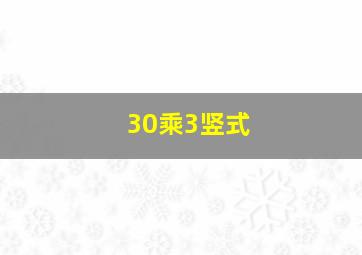 30乘3竖式